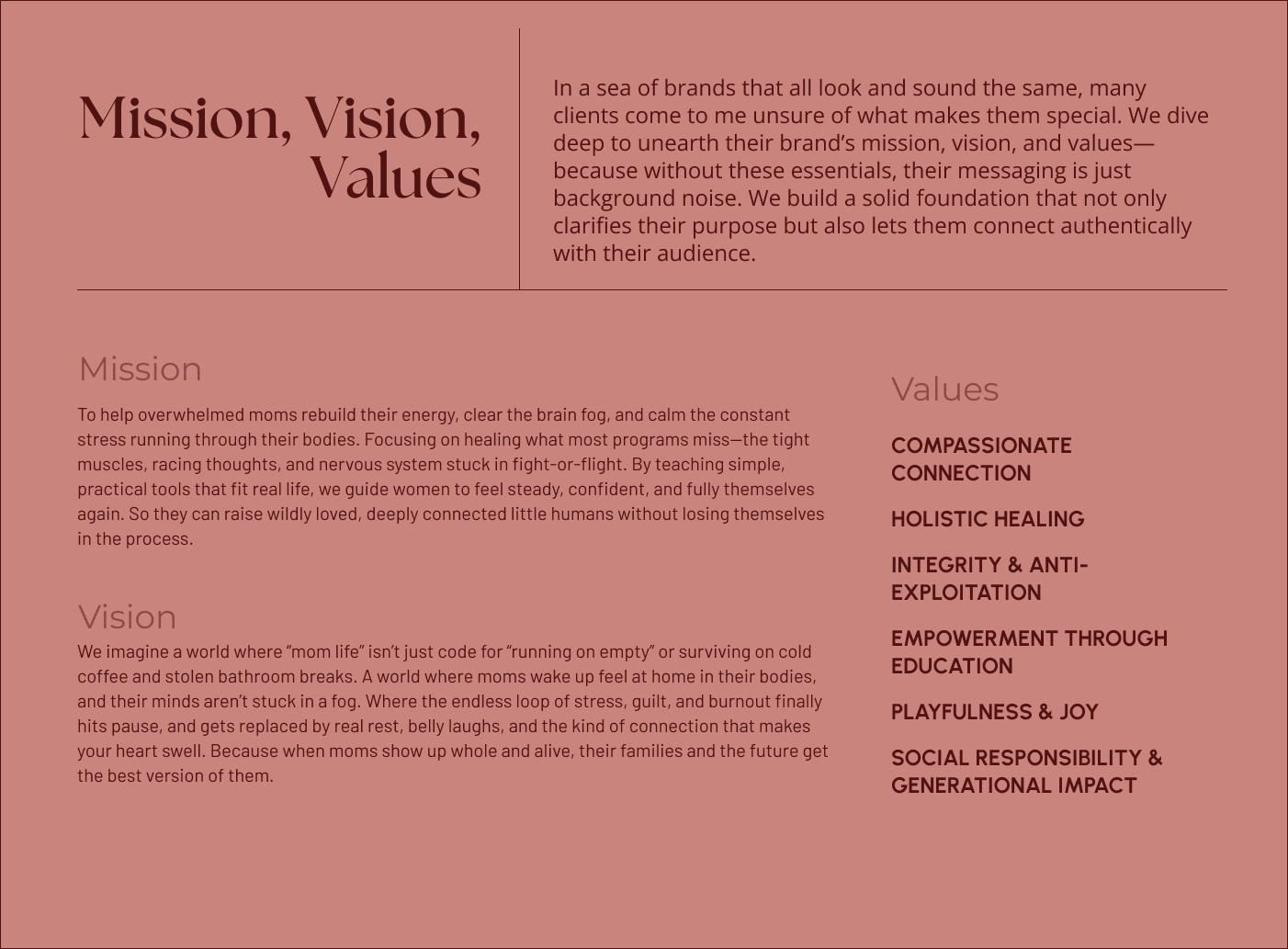 Mission, Vision, Values

In a sea of brands that all look and sound the same, many clients come to me unsure of what makes them special. We dive deep to unearth their brand's mission, vision, and values—because without these essentials, their messaging is just background noise. We build a solid foundation that not only clarifies their purpose but also lets them connect authentically with their audience.

Mission

To help overwhelmed moms rebuild their energy, clear the brain fog, and calm the constant stress running through their bodies. Focusing on healing what most programs miss—the tight muscles, racing thoughts, and nervous system stuck in fight-or-flight. By teaching simple, practical tools that fit real life, we guide women to feel steady, confident, and fully themselves again. So they can raise wildly loved, deeply connected little humans without losing themselves in the process.

Vision

We imagine a world where "mom life" isn't just code for "running on empty" or surviving on cold coffee and stolen bathroom breaks. A world where moms wake up feel at home in their bodies, and their minds aren't stuck in a fog. Where the endless loop of stress, guilt, and burnout finally hits pause, and gets replaced by real rest, belly laughs, and the kind of connection that makes your heart swell. Because when moms show up whole and alive, their families and the future get the best version of them.

Values

COMPASSIONATE CONNECTION

HOLISTIC HEALING

INTEGRITY & ANTI-EXPLOITATION

EMPOWERMENT THROUGH EDUCATION

PLAYFULNESS & JOY

SOCIAL RESPONSIBILITY & GENERATIONAL IMPACT